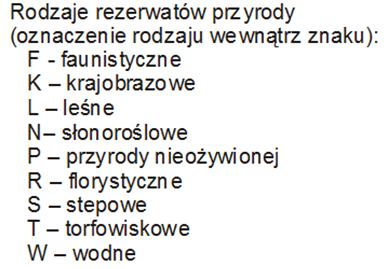 Rodzaje rezerwatów przyrody (oznaczenie rodzaju wewnątrz znaku):
F - faunistyczne
K – krajobrazowe
L – leśne
N– słonoroślowe
P – przyrody nieożywionej
R – florystyczne
S – stepowe
T – torfowiskowe
W – wodne